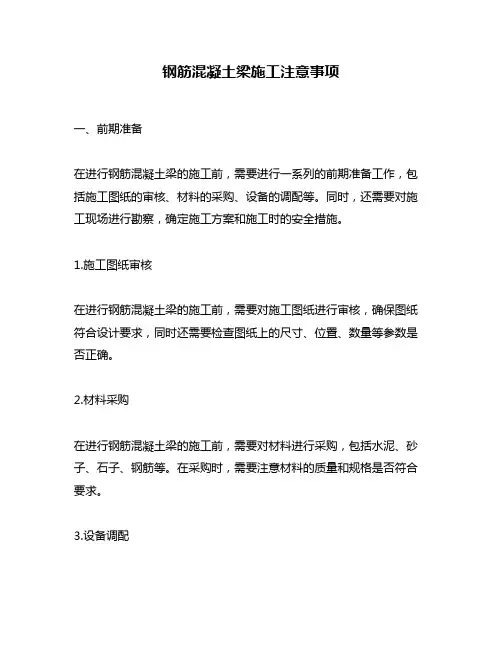 钢筋混凝土梁施工注意事项

一、前期准备

在进行钢筋混凝土梁的施工前，需要进行一系列的前期准备工作，包括施工图纸的审核、材料的采购、设备的调配等。同时，还需要对施工现场进行勘察，确定施工方案和施工时的安全措施。

1.施工图纸审核

在进行钢筋混凝土梁的施工前，需要对施工图纸进行审核，确保图纸符合设计要求，同时还需要检查图纸上的尺寸、位置、数量等参数是否正确。

2.材料采购

在进行钢筋混凝土梁的施工前，需要对材料进行采购，包括水泥、砂子、石子、钢筋等。在采购时，需要注意材料的质量和规格是否符合要求。

3.设备调配